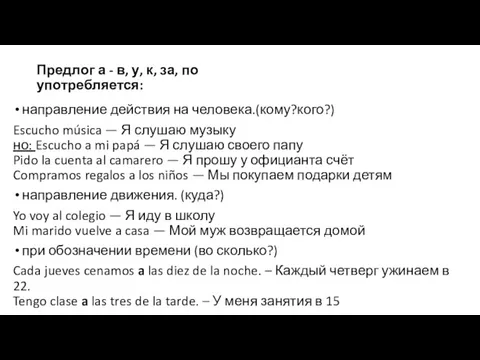 Предлог a - в, у, к, за, по
употребляется:

• направление действия на человека.(кому?кого?)

Escucho música — Я слушаю музыку
но: Escucho a mi papá — Я слушаю своего папу
Pido la cuenta al camarero — Я прошу у официанта счёт
Compramos regalos a los niños — Мы покупаем подарки детям

• направление движения. (куда?)

Yo voy al colegio — Я иду в школу
Mi marido vuelve a casa — Мой муж возвращается домой

• при обозначении времени (во сколько?)

Cada jueves cenamos a las diez de la noche. – Каждый четверг ужинаем в 22.
Tengo clase a las tres de la tarde. – У меня занятия в 15